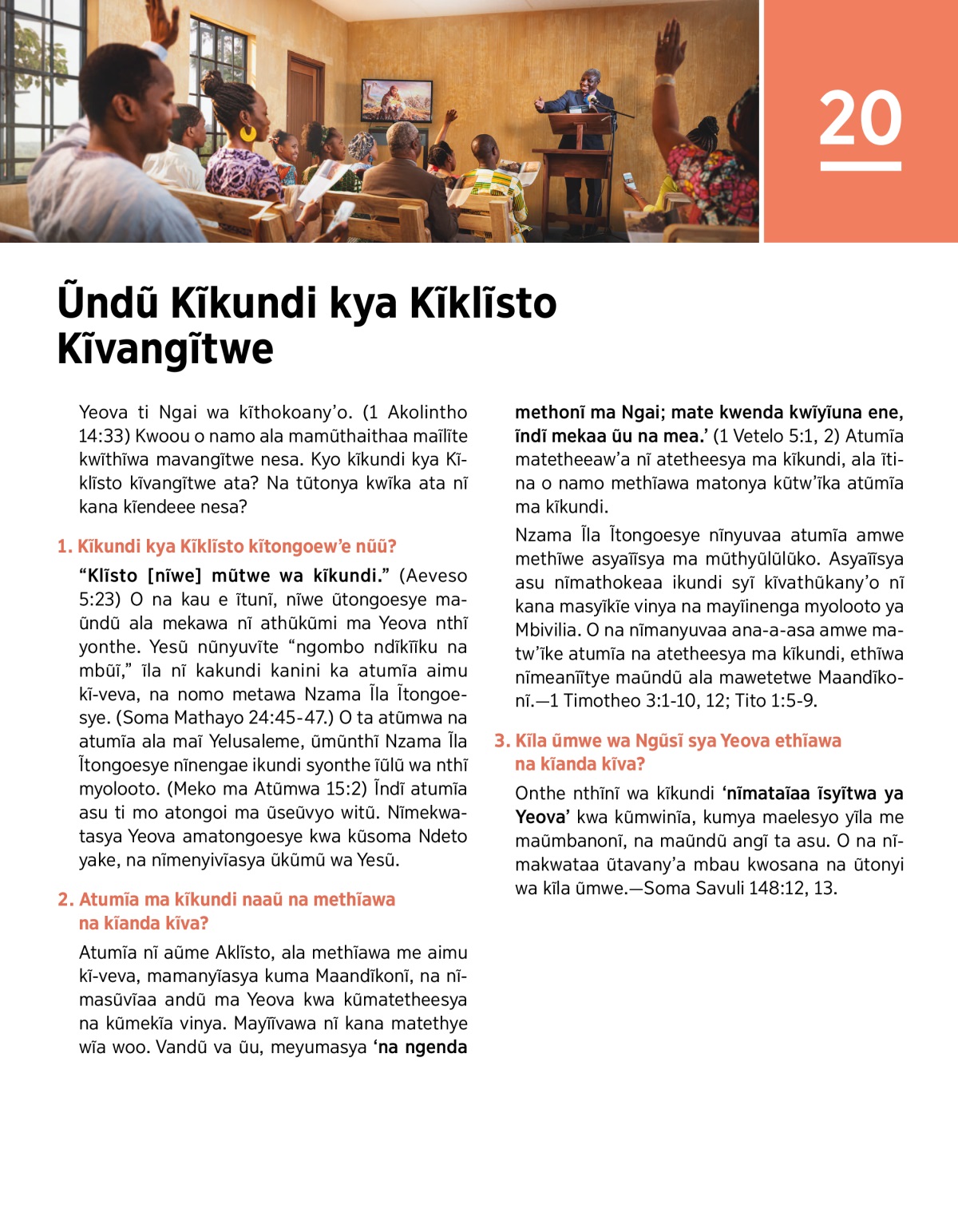 20

Ũndũ Kĩkundi kya Kĩklĩsto Kĩvangĩtwe

Yeova ti Ngai wa kĩthokoany'o. (1 Akolintho 14:33) Kwoou o namo ala mamũthaithaa maĩlĩte kwĩthĩwa mavangĩtwe nesa. Kyo kĩkundi kya Kĩklĩsto kĩvangĩtwe ata? Na tũtonya kwĩka ata nĩ kana kĩendeee nesa?

1. Kĩkundi kya Kĩklĩsto kĩtongoew'e nũũ?

"Klĩsto [nĩwe] mũtwe wa kĩkundi." (Aeveso 5:23) O na kau e ĩtunĩ, nĩwe ũtongoesye maũndũ ala mekawa nĩ athũkũmi ma Yeova nthĩ yonthe. Yesũ nũnyuvĩte "ngombo ndĩkĩĩku na mbũĩ," ĩla nĩ kakundi kanini ka atumĩa aimu kĩ-veva, na nomo metawa Nzama Ĩla Ĩtongoesye. (Soma Mathayo 24:45-47.) O ta atũmwa na atumĩa ala maĩ Yelusaleme, ũmũnthĩ Nzama Ĩla Ĩtongoesye nĩnengae ikundi syonthe ĩũlũ wa nthĩ myolooto. (Meko ma Atũmwa 15:2) Ĩndĩ atumĩa asu ti mo atongoi ma ũseũvyo witũ. Nĩmekwatasya Yeova amatongoesye kwa kũsoma Ndeto yake, na nĩmenyivĩasya ũkũmũ wa Yesũ.

2. Atumĩa ma kĩkundi naaũ na methĩawa na kĩanda kĩva?

Atumĩa nĩ aũme Aklĩsto, ala methĩawa me aimu kĩ-veva, mamanyĩasya kuma Maandĩkonĩ, na nĩmasũvĩaa andũ ma Yeova kwa kũmatetheesya na kũmekĩa vinya. Mayĩĩvawa nĩ kana matethye wĩa woo. Vandũ va ũu, meyumasya 'na ngenda methonĩ ma Ngai; mate kwenda kwĩyĩuna ene, ĩndĩ mekaa ũu na mea.' (1 Vetelo 5:1, 2) Atumĩa matetheeaw'a nĩ atetheesya ma kĩkundi, ala ĩtina o namo methĩawa matonya kũtw'ĩka atũmĩa ma kĩkundi.

Nzama Ĩla Ĩtongoesye nĩnyuvaa atumĩa amwe methĩwe asyaĩĩsya ma mũthyũlũlũko. Asyaĩĩsya asu nĩmathokeaa ikundi syĩ kĩvathũkany'o nĩ kana masyĩkĩe vinya na mayĩinenga myolooto ya Mbivilia. O na nĩmanyuvaa ana-a-asa amwe matw'ĩke atumĩa na atetheesya ma kĩkundi, ethĩwa nĩmeanĩĩtye maũndũ ala mawetetwe Maandĩkonĩ.—1 Timotheo 3:1-10, 12; Tito 1:5-9.

3. Kĩla ũmwe wa Ngũsĩ sya Yeova ethĩawa na kĩanda kĩva?

Onthe nthĩnĩ wa kĩkundi 'nĩmataĩaa ĩsyĩtwa ya Yeova' kwa kũmwinĩa, kumya maelesyo yĩla me maũmbanonĩ, na maũndũ angĩ ta asu. O na nĩmakwataa ũtavany'a mbau kwosana na ũtonyi wa kĩla ũmwe.—Soma Savuli 148:12, 13.